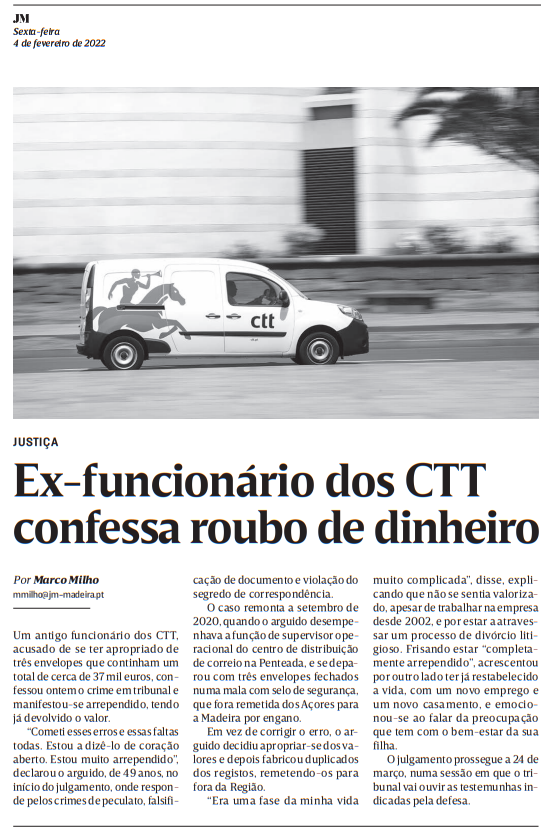 JM
Sexta-feira
4 de fevereiro de 2022

ctt

JUSTIÇA

Ex-funcionário dos CTT confessa roubo de dinheiro

Por Marco Milho
mmilho@jm-madeira.pt

Um antigo funcionário dos CTT, acusado de se ter apropriado de três envelopes que continham um total de cerca de 37 mil euros, confessou ontem o crime em tribunal e manifestou-se arrependido, tendo já devolvido o valor.

"Cometi esses erros e essas faltas todas. Estou a dizê-lo de coração aberto. Estou muito arrependido", declarou o arguido, de 49 anos, no início do julgamento, onde responde pelos crimes de peculato, falsificação de documento e violação do segredo de correspondência.

O caso remonta a setembro de 2020, quando o arguido desempenhava a função de supervisor operacional do centro de distribuição de correio na Penteada, e se deparou com três envelopes fechados numa mala com selo de segurança, que fora remetida dos Açores para a Madeira por engano.

Em vez de corrigir o erro, o arguido decidiu apropriar-se dos valores e depois fabricou duplicados dos registos, remetendo-os para fora da Região.

"Era uma fase da minha vida muito complicada", disse, explicando que não se sentia valorizado, apesar de trabalhar na empresa desde 2002, e por estar a atravessar um processo de divórcio litigioso. Frisando estar "completamente arrependido", acrescentou por outro lado ter já restabelecido a vida, com um novo emprego e um novo casamento, e emocionou-se ao falar da preocupação que tem com o bem-estar da sua filha.

O julgamento prossegue a 24 de março, numa sessão em que o tribunal vai ouvir as testemunhas indicadas pela defesa.